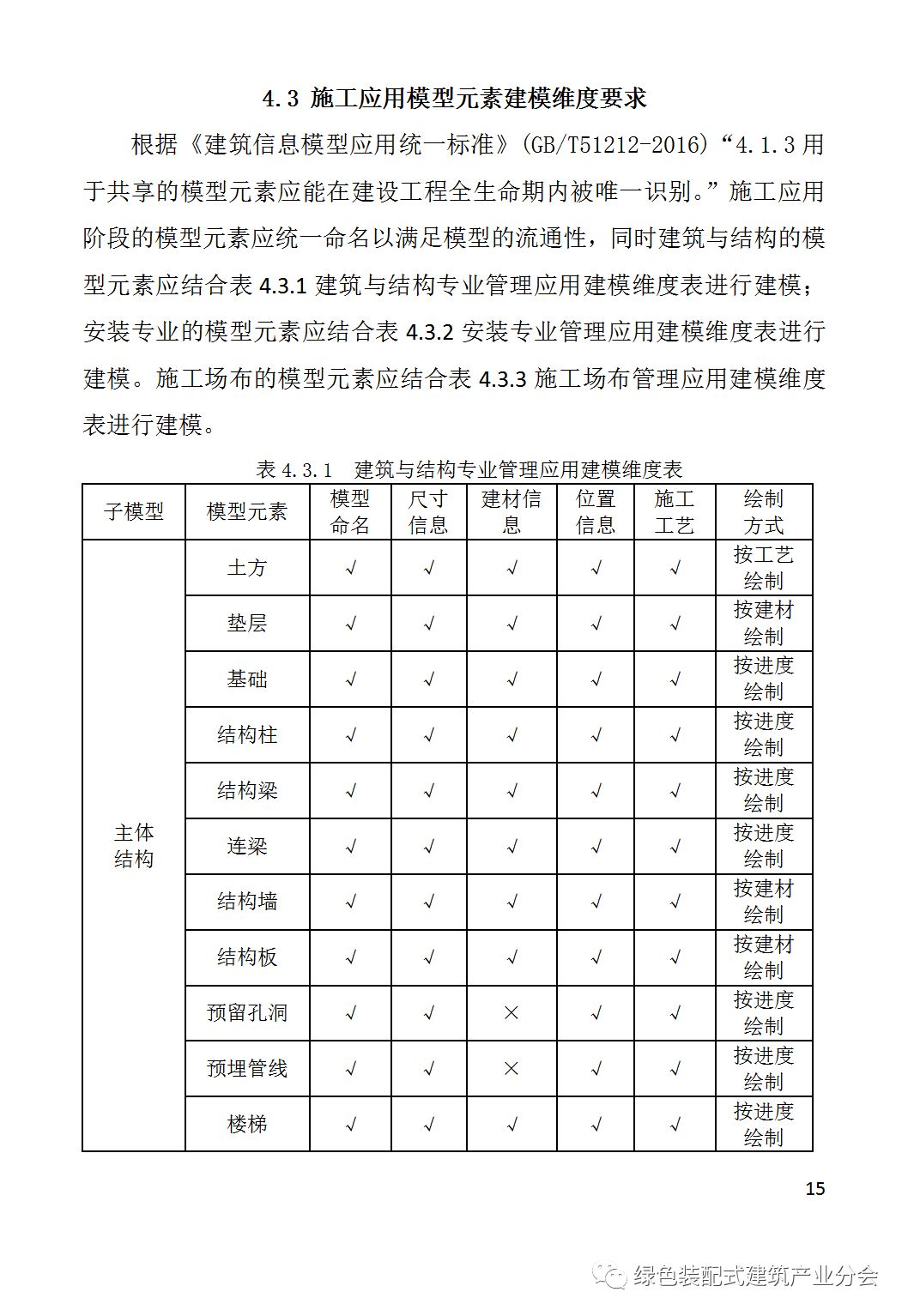 4.3 施工应用模型元素建模维度要求

根据《建筑信息模型应用统一标准》(GB/T51212-2016)“4.1.3 用于共享的模型元素应能在建设工程全生命期内被唯一识别。”施工应用阶段的模型元素应统一命名以满足模型的流通性，同时建筑与结构的模型元素应结合表 4.3.1 建筑与结构专业管理应用建模维度表进行建模；安装专业的模型元素应结合表 4.3.2 安装专业管理应用建模维度表进行建模。施工场布的模型元素应结合表 4.3.3 施工场布管理应用建模维度表进行建模。

表 4.3.1 建筑与结构专业管理应用建模维度表

| 子模型 | 模型元素 | 模型命名 | 尺寸信息 | 建材信息 | 位置信息 | 施工工艺 | 绘制方式 |
|---|---|---|---|---|---|---|---|
| 主体结构 | 土方 | √ | √ | √ | √ | √ | 按工艺绘制 |
| | 垫层 | √ | √ | √ | √ | √ | 按建材绘制 |
| | 基础 | √ | √ | √ | √ | √ | 按进度绘制 |
| | 结构柱 | √ | √ | √ | √ | √ | 按进度绘制 |
| | 结构梁 | √ | √ | √ | √ | √ | 按进度绘制 |
| | 连梁 | √ | √ | √ | √ | √ | 按进度绘制 |
| | 结构墙 | √ | √ | √ | √ | √ | 按建材绘制 |
| | 结构板 | √ | √ | √ | √ | √ | 按建材绘制 |
| | 预留孔洞 | √ | √ | × | √ | √ | 按进度绘制 |
| | 预埋管线 | √ | √ | × | √ | √ | 按进度绘制 |
| | 楼梯 | √ | √ | √ | √ | √ | 按进度绘制 |

15

绿色装配式建筑产业分会